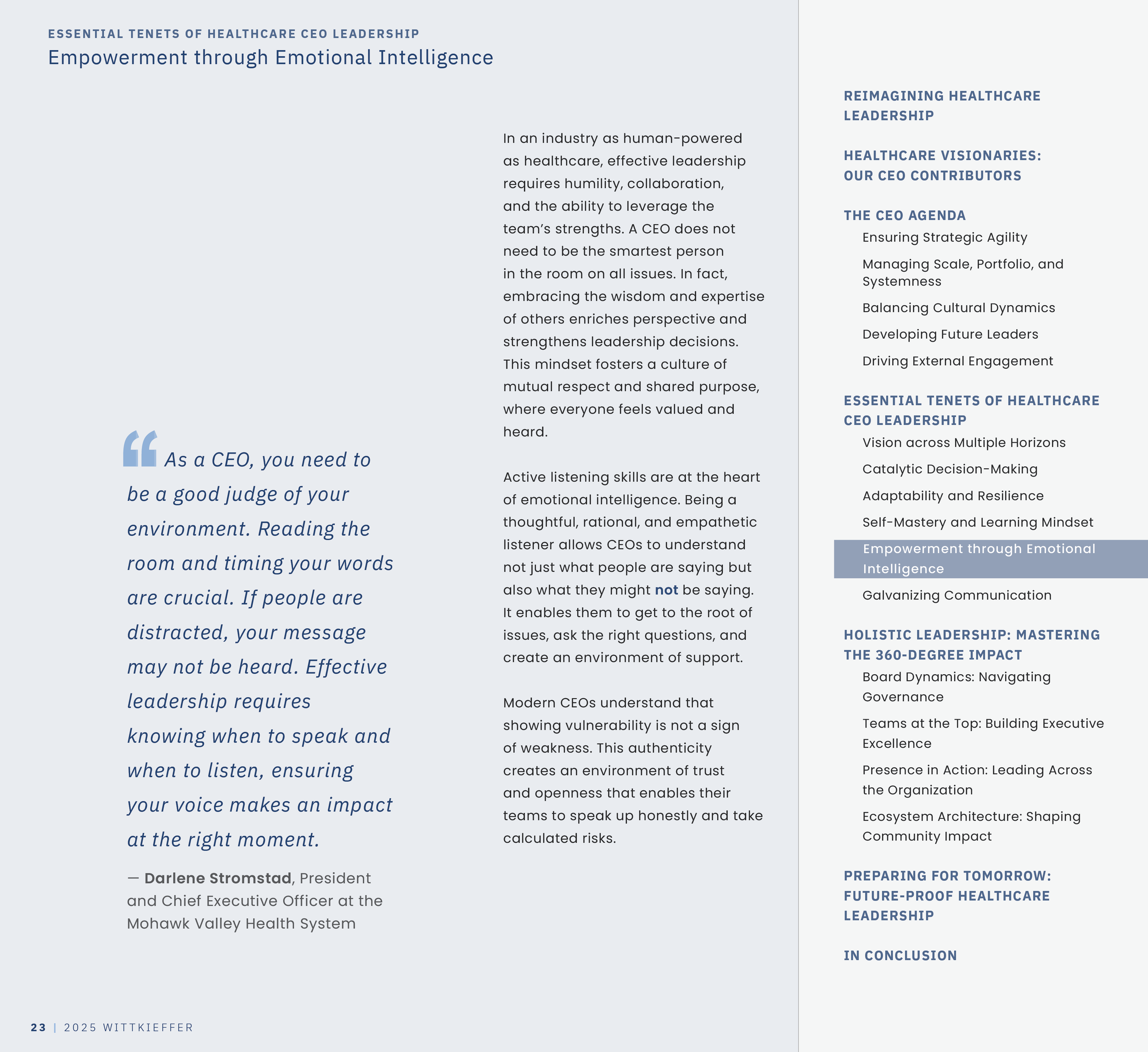 ESSENTIAL TENETS OF HEALTHCARE CEO LEADERSHIP
Empowerment through Emotional Intelligence

“As a CEO, you need to be a good judge of your environment. Reading the room and timing your words are crucial. If people are distracted, your message may not be heard. Effective leadership requires knowing when to speak and when to listen, ensuring your voice makes an impact at the right moment.

— Darlene Stromstad, President and Chief Executive Officer at the Mohawk Valley Health System

In an industry as human-powered as healthcare, effective leadership requires humility, collaboration, and the ability to leverage the team’s strengths. A CEO does not need to be the smartest person in the room on all issues. In fact, embracing the wisdom and expertise of others enriches perspective and strengthens leadership decisions. This mindset fosters a culture of mutual respect and shared purpose, where everyone feels valued and heard.

Active listening skills are at the heart of emotional intelligence. Being a thoughtful, rational, and empathetic listener allows CEOs to understand not just what people are saying but also what they might not be saying. It enables them to get to the root of issues, ask the right questions, and create an environment of support.

Modern CEOs understand that showing vulnerability is not a sign of weakness. This authenticity creates an environment of trust and openness that enables their teams to speak up honestly and take calculated risks.

REIMAGINING HEALTHCARE LEADERSHIP

HEALTHCARE VISIONARIES: OUR CEO CONTRIBUTORS

THE CEO AGENDA
Ensuring Strategic Agility
Managing Scale, Portfolio, and Systemness
Balancing Cultural Dynamics
Developing Future Leaders
Driving External Engagement

ESSENTIAL TENETS OF HEALTHCARE CEO LEADERSHIP
Vision across Multiple Horizons
Catalytic Decision-Making
Adaptability and Resilience
Self-Mastery and Learning Mindset
Empowerment through Emotional Intelligence
Galvanizing Communication

HOLISTIC LEADERSHIP: MASTERING THE 360-DEGREE IMPACT
Board Dynamics: Navigating Governance
Teams at the Top: Building Executive Excellence
Presence in Action: Leading Across the Organization
Ecosystem Architecture: Shaping Community Impact

PREPARING FOR TOMORROW: FUTURE-PROOF HEALTHCARE LEADERSHIP

IN CONCLUSION

23 | 2025 WITTKIEFFER